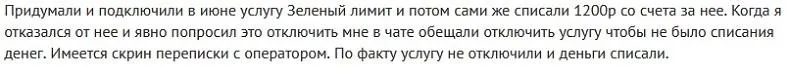 Придумали и подключили в июне услугу Зеленый лимит и потом сами же списали 1200р со счета за нее. Когда я отказался от нее и явно попросил это отключить мне в чате обещали отключить услугу чтобы не было списания денег. Имеется скрин переписки с оператором. По факту услугу не отключили и деньги списали.